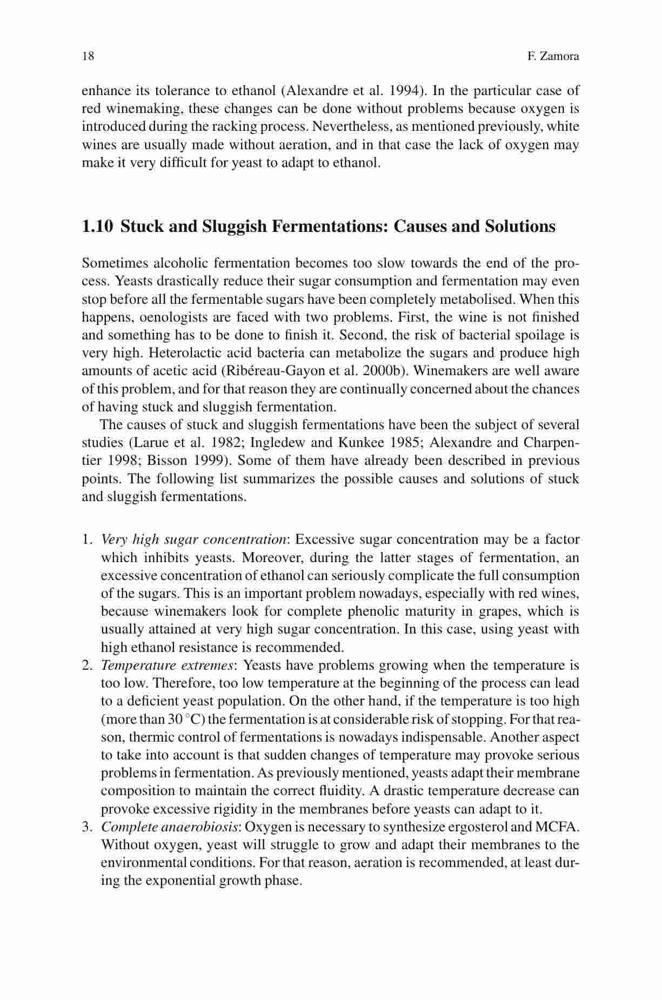 18 F. Zamora

enhance its tolerance to ethanol (Alexandre et al. 1994). In the particular case of red winemaking, these changes can be done without problems because oxygen is introduced during the racking process. Nevertheless, as mentioned previously, white wines are usually made without aeration, and in that case the lack of oxygen may make it very difficult for yeast to adapt to ethanol.

1.10 Stuck and Sluggish Fermentations: Causes and Solutions

Sometimes alcoholic fermentation becomes too slow towards the end of the process. Yeasts drastically reduce their sugar consumption and fermentation may even stop before all the fermentable sugars have been completely metabolised. When this happens, oenologists are faced with two problems. First, the wine is not finished and something has to be done to finish it. Second, the risk of bacterial spoilage is very high. Heterolactic acid bacteria can metabolize the sugars and produce high amounts of acetic acid (Ribéreau-Gayon et al. 2000b). Winemakers are well aware of this problem, and for that reason they are continually concerned about the chances of having stuck and sluggish fermentation.

The causes of stuck and sluggish fermentations have been the subject of several studies (Larue et al. 1982; Ingledew and Kunkee 1985; Alexandre and Charpentier 1998; Bisson 1999). Some of them have already been described in previous points. The following list summarizes the possible causes and solutions of stuck and sluggish fermentations.

1. Very high sugar concentration: Excessive sugar concentration may be a factor which inhibits yeasts. Moreover, during the latter stages of fermentation, an excessive concentration of ethanol can seriously complicate the full consumption of the sugars. This is an important problem nowadays, especially with red wines, because winemakers look for complete phenolic maturity in grapes, which is usually attained at very high sugar concentration. In this case, using yeast with high ethanol resistance is recommended.
2. Temperature extremes: Yeasts have problems growing when the temperature is too low. Therefore, too low temperature at the beginning of the process can lead to a deficient yeast population. On the other hand, if the temperature is too high (more than 30 °C) the fermentation is at considerable risk of stopping. For that reason, thermic control of fermentations is nowadays indispensable. Another aspect to take into account is that sudden changes of temperature may provoke serious problems in fermentation. As previously mentioned, yeasts adapt their membrane composition to maintain the correct fluidity. A drastic temperature decrease can provoke excessive rigidity in the membranes before yeasts can adapt to it.
3. Complete anaerobiosis: Oxygen is necessary to synthesize ergosterol and MCFA. Without oxygen, yeast will struggle to grow and adapt their membranes to the environmental conditions. For that reason, aeration is recommended, at least during the exponential growth phase.